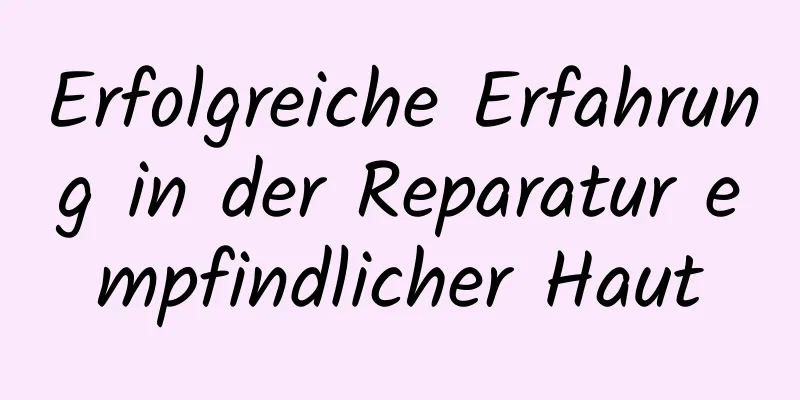 Erfolgreiche Erfahrung in der Reparatur empfindlicher Haut